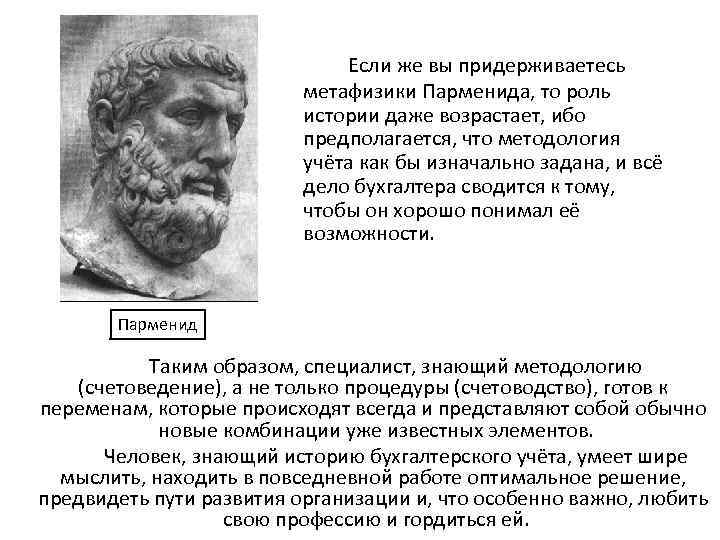 Если же вы придерживаетесь метафизики Парменида, то роль истории даже возрастает, ибо предполагается, что методология учёта как бы изначально задана, и всё дело бухгалтера сводится к тому, чтобы он хорошо понимал её возможности.

Парменид

Таким образом, специалист, знающий методологию (счетоведение), а не только процедуры (счетоводство), готов к переменам, которые происходят всегда и представляют собой обычно новые комбинации уже известных элементов.

Человек, знающий историю бухгалтерского учёта, умеет шире мыслить, находить в повседневной работе оптимальное решение, предвидеть пути развития организации и, что особенно важно, любить свою профессию и гордиться ей.